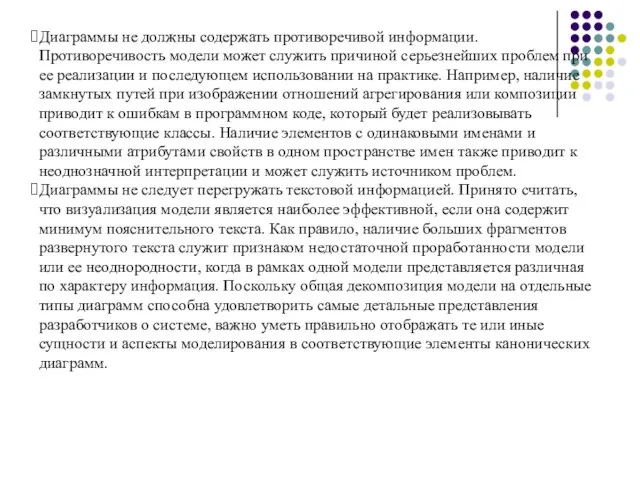 Диаграммы не должны содержать противоречивой информации. Противоречивость модели может служить причиной серьезнейших проблем при ее реализации и последующем использовании на практике. Например, наличие замкнутых путей при изображении отношений агрегирования или композиции приводит к ошибкам в программном коде, который будет реализовывать соответствующие классы. Наличие элементов с одинаковыми именами и различными атрибутами свойств в одном пространстве имен также приводит к неоднозначной интерпретации и может служить источником проблем.

Диаграммы не следует перегружать текстовой информацией. Принято считать, что визуализация модели является наиболее эффективной, если она содержит минимум пояснительного текста. Как правило, наличие больших фрагментов развернутого текста служит признаком недостаточной проработанности модели или ее неоднородности, когда в рамках одной модели представляется различная по характеру информация. Поскольку общая декомпозиция модели на отдельные типы диаграмм способна удовлетворить самые детальные представления разработчиков о системе, важно уметь правильно отображать те или иные сущности и аспекты моделирования в соответствующие элементы канонических диаграмм.